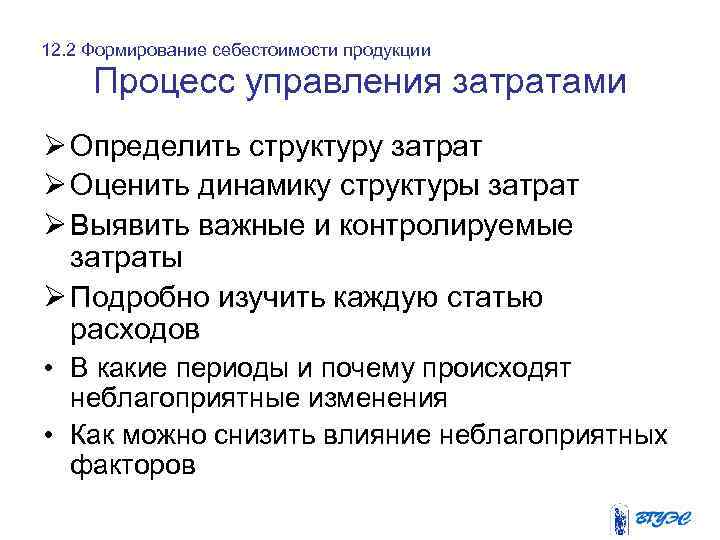 12.2 Формирование себестоимости продукции
Процесс управления затратами

➢ Определить структуру затрат
➢ Оценить динамику структуры затрат
➢ Выявить важные и контролируемые затраты
➢ Подробно изучить каждую статью расходов
• В какие периоды и почему происходят неблагоприятные изменения
• Как можно снизить влияние неблагоприятных факторов

ВГУЭС